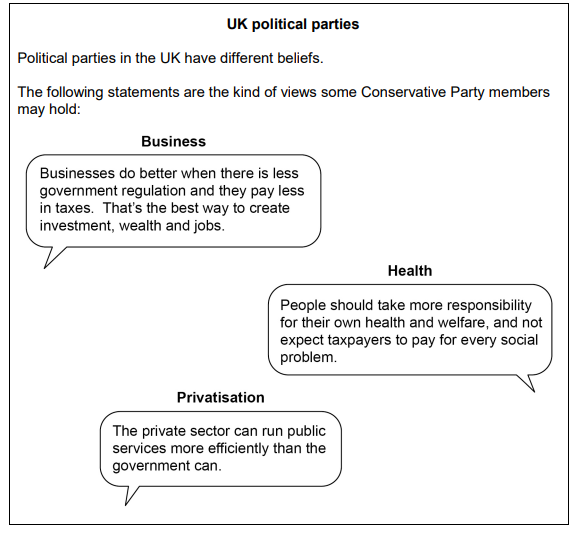 UK political parties

Political parties in the UK have different beliefs.

The following statements are the kind of views some Conservative Party members may hold:

Business

Businesses do better when there is less government regulation and they pay less in taxes. That's the best way to create investment, wealth and jobs.

Health

People should take more responsibility for their own health and welfare, and not expect taxpayers to pay for every social problem.

Privatisation

The private sector can run public services more efficiently than the government can.